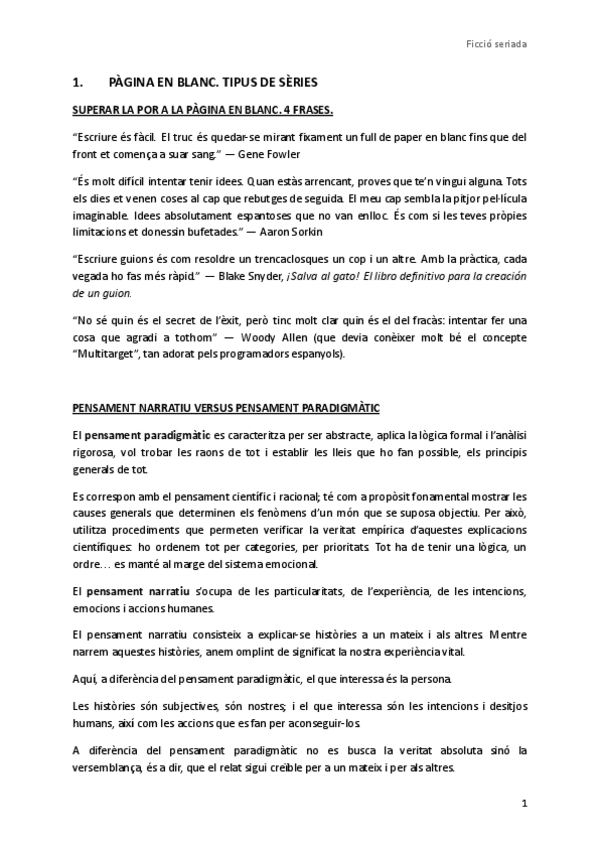 Ficció seriada

1. PÀGINA EN BLANC. TIPUS DE SÈRIES

SUPERAR LA POR A LA PÀGINA EN BLANC. 4 FRASES.

"Escriure és fàcil. El truc és quedar-se mirant fixament un full de paper en blanc fins que del front et comença a suar sang." — Gene Fowler

"És molt difícil intentar tenir idees. Quan estàs arrencant, proves que te'n vingui alguna. Tots els dies et venen coses al cap que rebutges de seguida. El meu cap sembla la pitjor pel·lícula imaginable. Idees absolutament espantoses que no van enlloc. És com si les teves pròpies limitacions et donessin bufetades." — Aaron Sorkin

"Escriure guions és com resoldre un trencaclosques un cop i un altre. Amb la pràctica, cada vegada ho fas més ràpid." — Blake Snyder, ¡Salva al gato! El libro definitivo para la creación de un guion.

"No sé quin és el secret de l'èxit, però tinc molt clar quin és el del fracàs: intentar fer una cosa que agradi a tothom" — Woody Allen (que devia conèixer molt bé el concepte "Multitarget", tan adorat pels programadors espanyols).

PENSAMENT NARRATIU VERSUS PENSAMENT PARADIGMÀTIC

El pensament paradigmàtic es caracteritza per ser abstracte, aplica la lògica formal i l'anàlisi rigorosa, vol trobar les raons de tot i establir les lleis que ho fan possible, els principis generals de tot.

Es correspon amb el pensament científic i racional; té com a propòsit fonamental mostrar les causes generals que determinen els fenòmens d'un món que se suposa objectiu. Per això, utilitza procediments que permeten verificar la veritat empírica d'aquestes explicacions científiques: ho ordenem tot per categories, per prioritats. Tot ha de tenir una lògica, un ordre... es manté al marge del sistema emocional.

El pensament narratiu s'ocupa de les particularitats, de l'experiència, de les intencions, emocions i accions humanes.

El pensament narratiu consisteix a explicar-se històries a un mateix i als altres. Mentre narrem aquestes històries, anem omplint de significat la nostra experiència vital.

Aquí, a diferència del pensament paradigmàtic, el que interessa és la persona.

Les històries són subjectives, són nostres; i el que interessa són les intencions i desitjos humans, així com les accions que es fan per aconseguir-los.

A diferència del pensament paradigmàtic no es busca la veritat absoluta sinó la versemblança, és a dir, que el relat sigui creïble per a un mateix i per als altres.

1